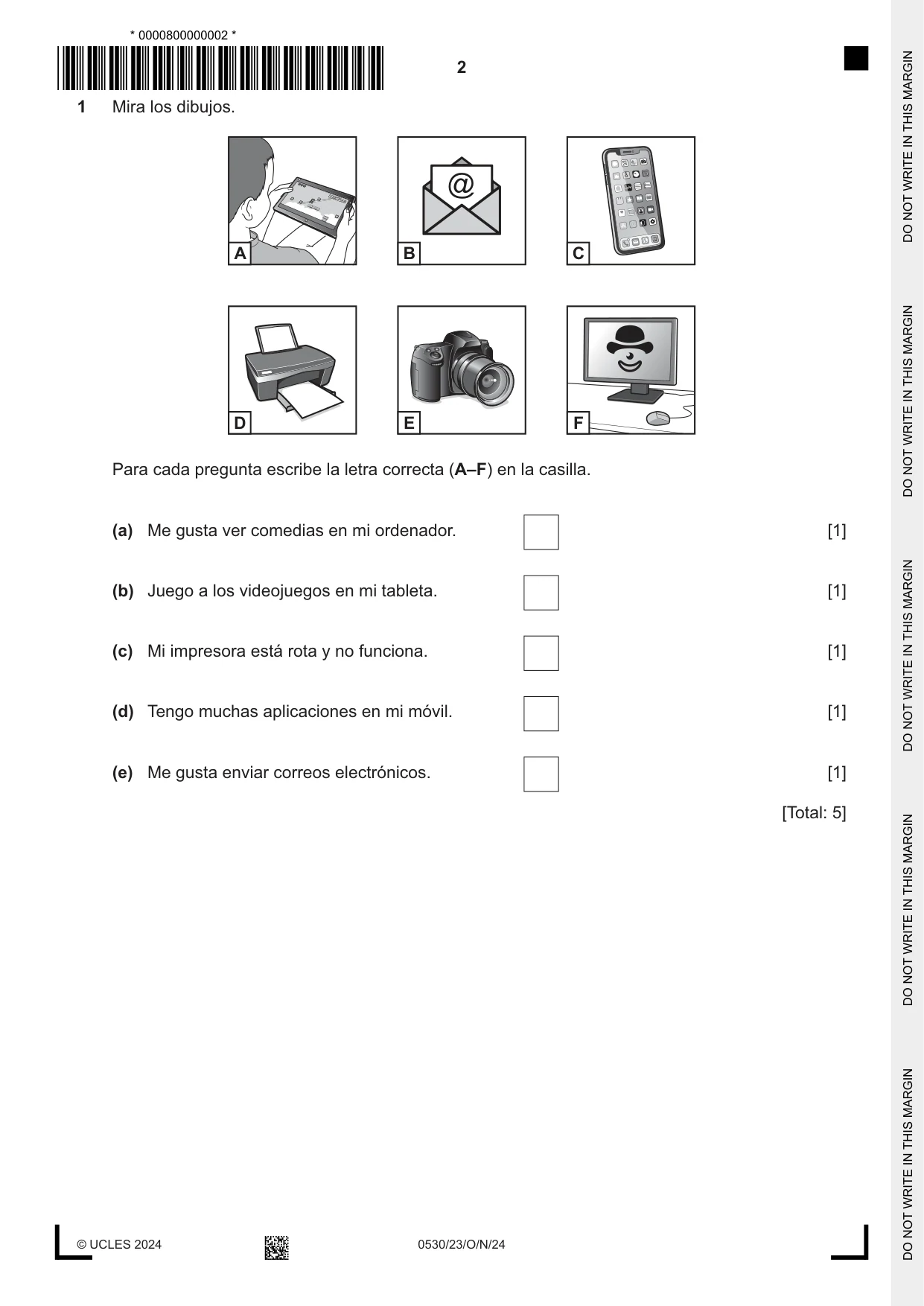 * 0000800000002 *

2

1 Mira los dibujos.

A

B

C

D

E

F

Para cada pregunta escribe la letra correcta (A–F) en la casilla.

(a) Me gusta ver comedias en mi ordenador. ☐ [1]

(b) Juego a los videojuegos en mi tableta. ☐ [1]

(c) Mi impresora está rota y no funciona. ☐ [1]

(d) Tengo muchas aplicaciones en mi móvil. ☐ [1]

(e) Me gusta enviar correos electrónicos. ☐ [1]

[Total: 5]

© UCLES 2024 0530/23/O/N/24

DO NOT WRITE IN THIS MARGIN